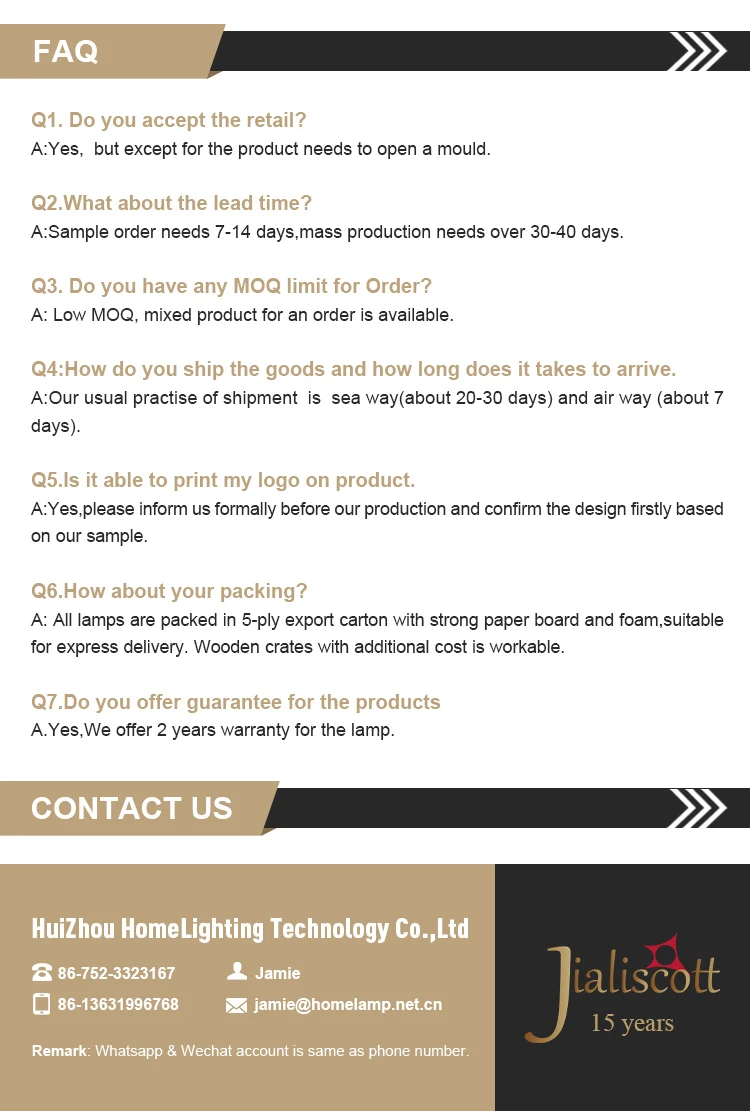 FAQ

Q1. Do you accept the retail?
A:Yes, but except for the product needs to open a mould.

Q2.What about the lead time?
A:Sample order needs 7-14 days,mass production needs over 30-40 days.

Q3. Do you have any MOQ limit for Order?
A: Low MOQ, mixed product for an order is available.

Q4:How do you ship the goods and how long does it takes to arrive.
A:Our usual practise of shipment is sea way(about 20-30 days) and air way (about 7 days).

Q5.Is it able to print my logo on product.
A:Yes,please inform us formally before our production and confirm the design firstly based on our sample.

Q6.How about your packing?
A: All lamps are packed in 5-ply export carton with strong paper board and foam,suitable for express delivery. Wooden crates with additional cost is workable.

Q7.Do you offer guarantee for the products
A.Yes,We offer 2 years warranty for the lamp.

CONTACT US

HuiZhou HomeLighting Technology Co.,Ltd

86-752-3323167
Jamie
86-13631996768
jamie@homelamp.net.cn

Remark: Whatsapp & Wechat account is same as phone number.

Jialiscott
15 years